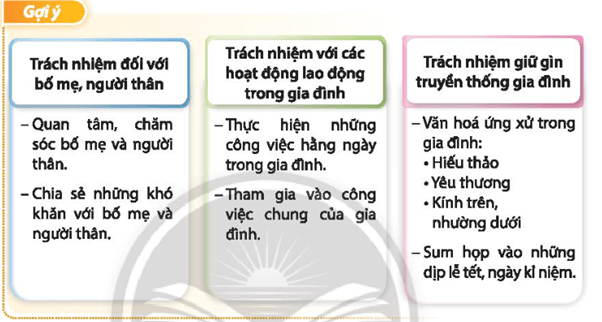 Gợi ý

Trách nhiệm đối với bố mẹ, người thân

– Quan tâm, chăm sóc bố mẹ và người thân.

– Chia sẻ những khó khăn với bố mẹ và người thân.

Trách nhiệm với các hoạt động lao động trong gia đình

– Thực hiện những công việc hằng ngày trong gia đình.

– Tham gia vào công việc chung của gia đình.

Trách nhiệm giữ gìn truyền thống gia đình

– Văn hoá ứng xử trong gia đình:
• Hiếu thảo
• Yêu thương
• Kính trên, nhường dưới

– Sum họp vào những dịp lễ tết, ngày kỉ niệm.